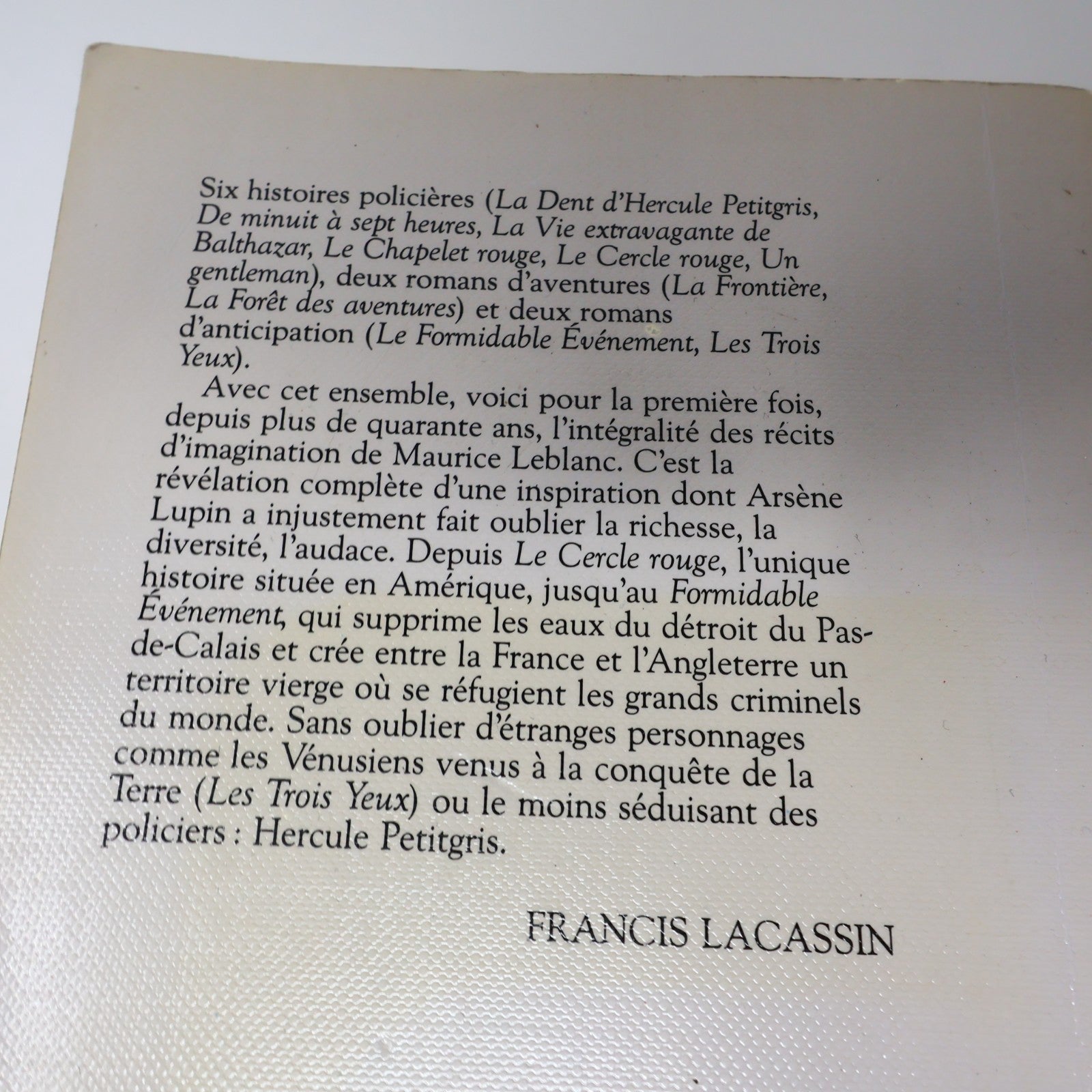 Six histoires policières (La Dent d'Hercule Petitgris, De minuit à sept heures, La Vie extravagante de Balthazar, Le Chapelet rouge, Le Cercle rouge, Un gentleman), deux romans d'aventures (La Frontière, La Forêt des aventures) et deux romans d'anticipation (Le Formidable Événement, Les Trois Yeux).

Avec cet ensemble, voici pour la première fois, depuis plus de quarante ans, l'intégralité des récits d'imagination de Maurice Leblanc. C'est la révélation complète d'une inspiration dont Arsène Lupin a injustement fait oublier la richesse, la diversité, l'audace. Depuis Le Cercle rouge, l'unique histoire située en Amérique, jusqu'au Formidable Événement, qui supprime les eaux du détroit du Pas-de-Calais et crée entre la France et l'Angleterre un territoire vierge où se réfugient les grands criminels du monde. Sans oublier d'étranges personnages comme les Vénusiens venus à la conquête de la Terre (Les Trois Yeux) ou le moins séduisant des policiers : Hercule Petitgris.

FRANCIS LACASSIN